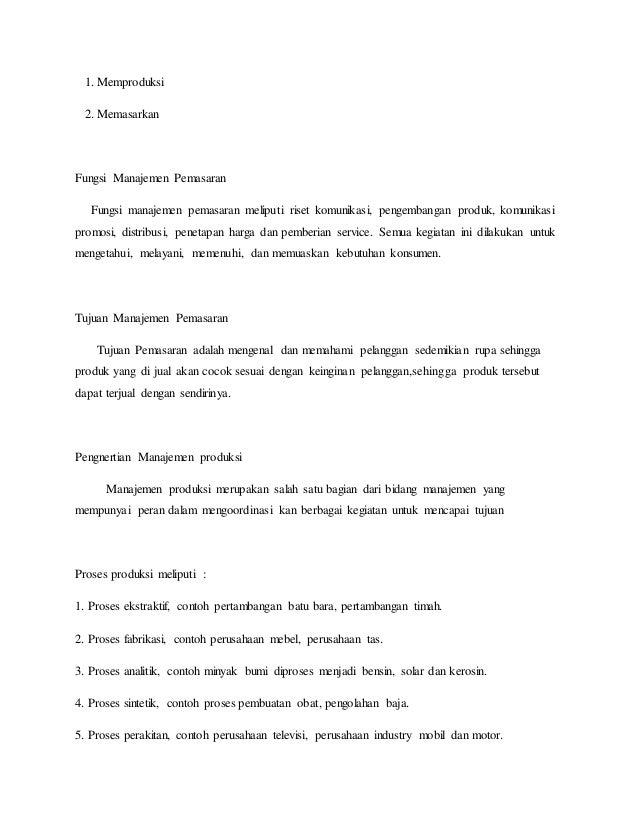 1. Memproduksi

2. Memasarkan

Fungsi Manajemen Pemasaran

Fungsi manajemen pemasaran meliputi riset komunikasi, pengembangan produk, komunikasi promosi, distribusi, penetapan harga dan pemberian service. Semua kegiatan ini dilakukan untuk mengetahui, melayani, memenuhi, dan memuaskan kebutuhan konsumen.

Tujuan Manajemen Pemasaran

Tujuan Pemasaran adalah mengenal dan memahami pelanggan sedemikian rupa sehingga produk yang di jual akan cocok sesuai dengan keinginan pelanggan,sehingga produk tersebut dapat terjual dengan sendirinya.

Pengnertian Manajemen produksi

Manajemen produksi merupakan salah satu bagian dari bidang manajemen yang mempunyai peran dalam mengoordinasi kan berbagai kegiatan untuk mencapai tujuan

Proses produksi meliputi :

1. Proses ekstraktif, contoh pertambangan batu bara, pertambangan timah.

2. Proses fabrikasi, contoh perusahaan mebel, perusahaan tas.

3. Proses analitik, contoh minyak bumi diproses menjadi bensin, solar dan kerosin.

4. Proses sintetik, contoh proses pembuatan obat, pengolahan baja.

5. Proses perakitan, contoh perusahaan televisi, perusahaan industry mobil dan motor.